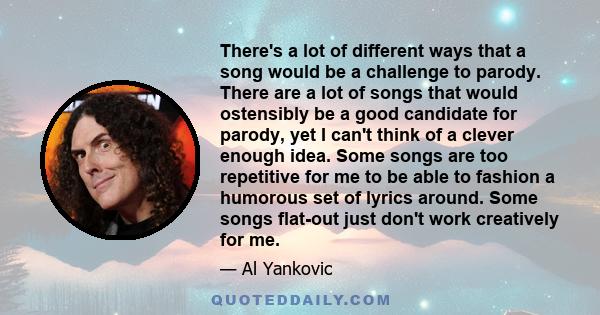 There's a lot of different ways that a song would be a challenge to parody. There are a lot of songs that would ostensibly be a good candidate for parody, yet I can't think of a clever enough idea. Some songs are too repetitive for me to be able to fashion a humorous set of lyrics around. Some songs flat-out just don't work creatively for me.

— Al Yankovic

QUOTEDDAILY.COM